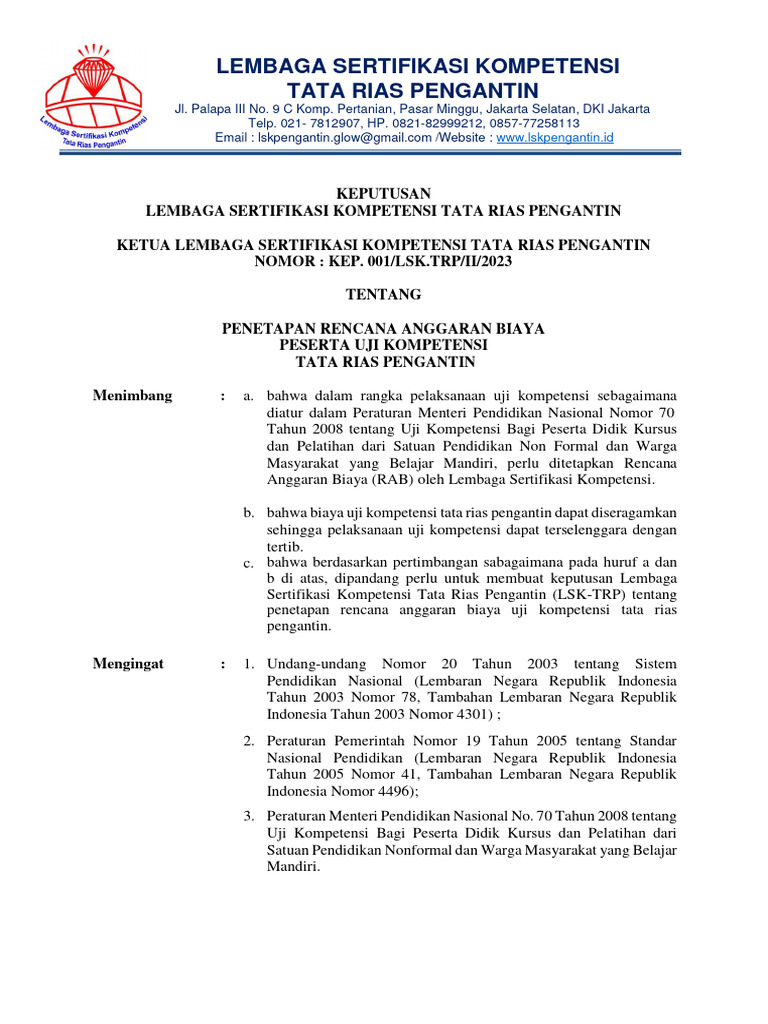 Lembaga Sertifikasi Kompetensi
Tata Rias Pengantin

LEMBAGA SERTIFIKASI KOMPETENSI
TATA RIAS PENGANTIN
Jl. Palapa III No. 9 C Komp. Pertanian, Pasar Minggu, Jakarta Selatan, DKI Jakarta
Telp. 021- 7812907, HP. 0821-82999212, 0857-77258113
Email : lskpengantin.glow@gmail.com /Website : www.lskpengantin.id

KEPUTUSAN
LEMBAGA SERTIFIKASI KOMPETENSI TATA RIAS PENGANTIN

KETUA LEMBAGA SERTIFIKASI KOMPETENSI TATA RIAS PENGANTIN
NOMOR : KEP. 001/LSK.TRP/II/2023

TENTANG

PENETAPAN RENCANA ANGGARAN BIAYA
PESERTA UJI KOMPETENSI
TATA RIAS PENGANTIN

Menimbang : a. bahwa dalam rangka pelaksanaan uji kompetensi sebagaimana diatur dalam Peraturan Menteri Pendidikan Nasional Nomor 70 Tahun 2008 tentang Uji Kompetensi Bagi Peserta Didik Kursus dan Pelatihan dari Satuan Pendidikan Non Formal dan Warga Masyarakat yang Belajar Mandiri, perlu ditetapkan Rencana Anggaran Biaya (RAB) oleh Lembaga Sertifikasi Kompetensi.

b. bahwa biaya uji kompetensi tata rias pengantin dapat diseragamkan sehingga pelaksanaan uji kompetensi dapat terselenggara dengan tertib.

c. bahwa berdasarkan pertimbangan sabagaimana pada huruf a dan b di atas, dipandang perlu untuk membuat keputusan Lembaga Sertifikasi Kompetensi Tata Rias Pengantin (LSK-TRP) tentang penetapan rencana anggaran biaya uji kompetensi tata rias pengantin.

Mengingat : 1. Undang-undang Nomor 20 Tahun 2003 tentang Sistem Pendidikan Nasional (Lembaran Negara Republik Indonesia Tahun 2003 Nomor 78, Tambahan Lembaran Negara Republik Indonesia Tahun 2003 Nomor 4301) ;

2. Peraturan Pemerintah Nomor 19 Tahun 2005 tentang Standar Nasional Pendidikan (Lembaran Negara Republik Indonesia Tahun 2005 Nomor 41, Tambahan Lembaran Negara Republik Indonesia Nomor 4496);

3. Peraturan Menteri Pendidikan Nasional No. 70 Tahun 2008 tentang Uji Kompetensi Bagi Peserta Didik Kursus dan Pelatihan dari Satuan Pendidikan Nonformal dan Warga Masyarakat yang Belajar Mandiri.